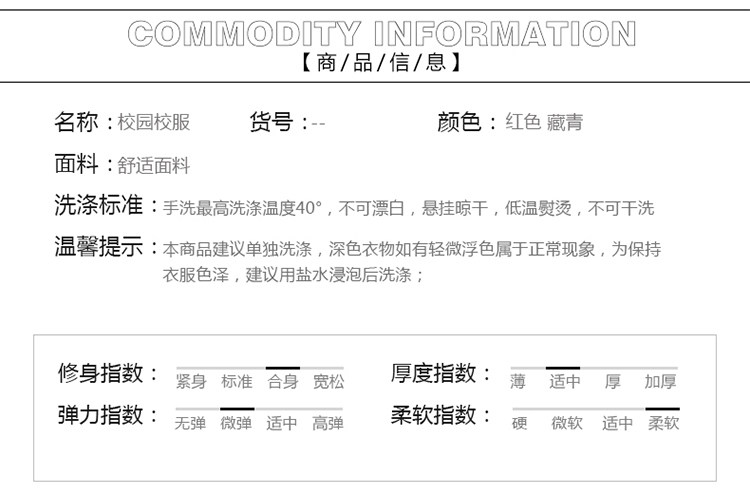 COMMODITY INFORMATION
【商/品/信/息】

名称：校园校服 货号：-- 颜色：红色 藏青

面料：舒适面料

洗涤标准：手洗最高洗涤温度40°，不可漂白，悬挂晾干，低温熨烫，不可干洗

温馨提示：本商品建议单独洗涤，深色衣物如有轻微浮色属于正常现象，为保持衣服色泽，建议用盐水浸泡后洗涤；

修身指数： 紧身 标准 合身 宽松

弹力指数： 无弹 微弹 适中 高弹

厚度指数： 薄 适中 厚 加厚

柔软指数： 硬 微软 适中 柔软